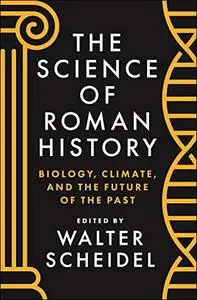 THE SCIENCE OF ROMAN HISTORY

BIOLOGY, CLIMATE, AND THE FUTURE OF THE PAST

EDITED BY
WALTER SCHEIDEL